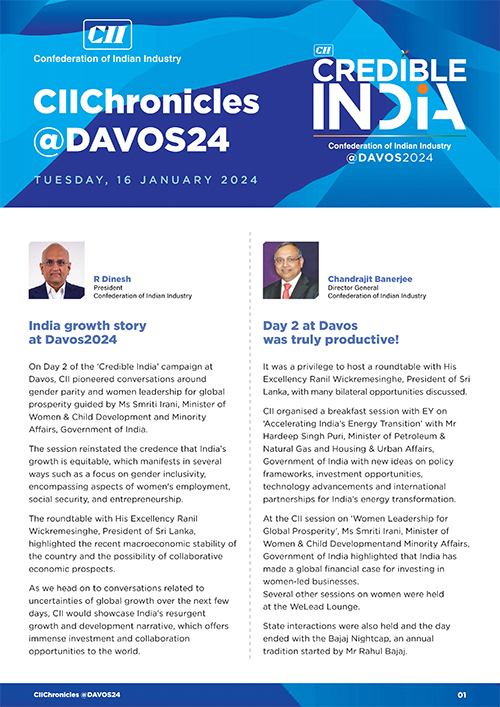 CII
Confederation of Indian Industry

CIIChronicles @DAVOS24

TUESDAY, 16 JANUARY 2024

CII
CREDIBLE INDIA
Confederation of Indian Industry
@DAVOS2024

R Dinesh
President
Confederation of Indian Industry

India growth story at Davos2024

On Day 2 of the 'Credible India' campaign at Davos, CII pioneered conversations around gender parity and women leadership for global prosperity guided by Ms Smriti Irani, Minister of Women & Child Development and Minority Affairs, Government of India.

The session reinstated the credence that India's growth is equitable, which manifests in several ways such as a focus on gender inclusivity, encompassing aspects of women's employment, social security, and entrepreneurship.

The roundtable with His Excellency Ranil Wickremesinghe, President of Sri Lanka, highlighted the recent macroeconomic stability of the country and the possibility of collaborative economic prospects.

As we head on to conversations related to uncertainties of global growth over the next few days, CII would showcase India's resurgent growth and development narrative, which offers immense investment and collaboration opportunities to the world.

Chandrajit Banerjee
Director General
Confederation of Indian Industry

Day 2 at Davos was truly productive!

It was a privilege to host a roundtable with His Excellency Ranil Wickremesinghe, President of Sri Lanka, with many bilateral opportunities discussed.

CII organised a breakfast session with EY on 'Accelerating India's Energy Transition' with Mr Hardeep Singh Puri, Minister of Petroleum & Natural Gas and Housing & Urban Affairs, Government of India with new ideas on policy frameworks, investment opportunities, technology advancements and international partnerships for India's energy transformation.

At the CII session on 'Women Leadership for Global Prosperity', Ms Smriti Irani, Minister of Women & Child Developmentand Minority Affairs, Government of India highlighted that India has made a global financial case for investing in women-led businesses.
Several other sessions on women were held at the WeLead Lounge.

State interactions were also held and the day ended with the Bajaj Nightcap, an annual tradition started by Mr Rahul Bajaj.

CIIChronicles @DAVOS24

01